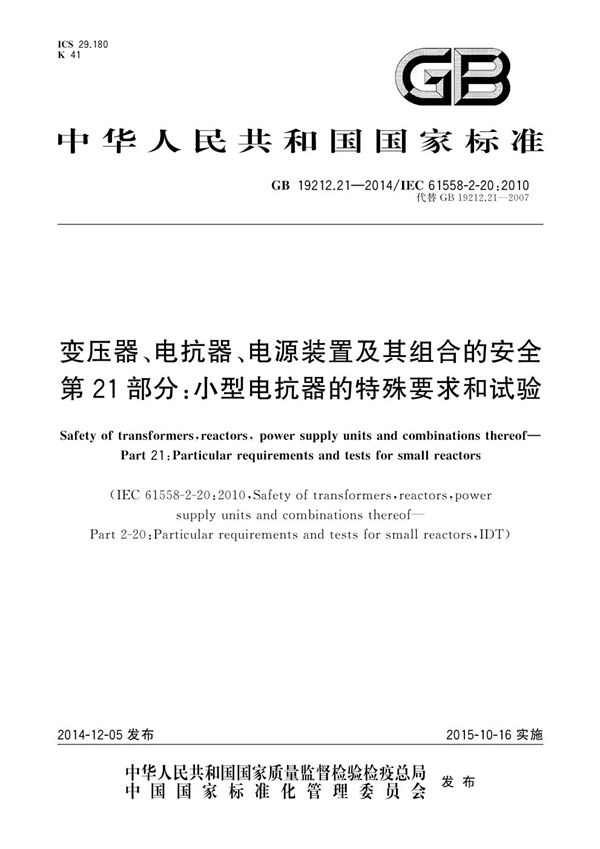 ICS 29.180
K 41

GB

中华人民共和国国家标准

GB 19212.21—2014/IEC 61558-2-20:2010
代替 GB 19212.21—2007

变压器、电抗器、电源装置及其组合的安全
第21部分:小型电抗器的特殊要求和试验

Safety of transformers, reactors, power supply units and combinations thereof—
Part 21: Particular requirements and tests for small reactors

(IEC 61558-2-20:2010, Safety of transformers, reactors, power supply units and combinations thereof—
Part 2-20: Particular requirements and tests for small reactors, IDT)

2014-12-05 发布

2015-10-16 实施

中华人民共和国国家质量监督检验检疫总局
中国国家标准化管理委员会
发布